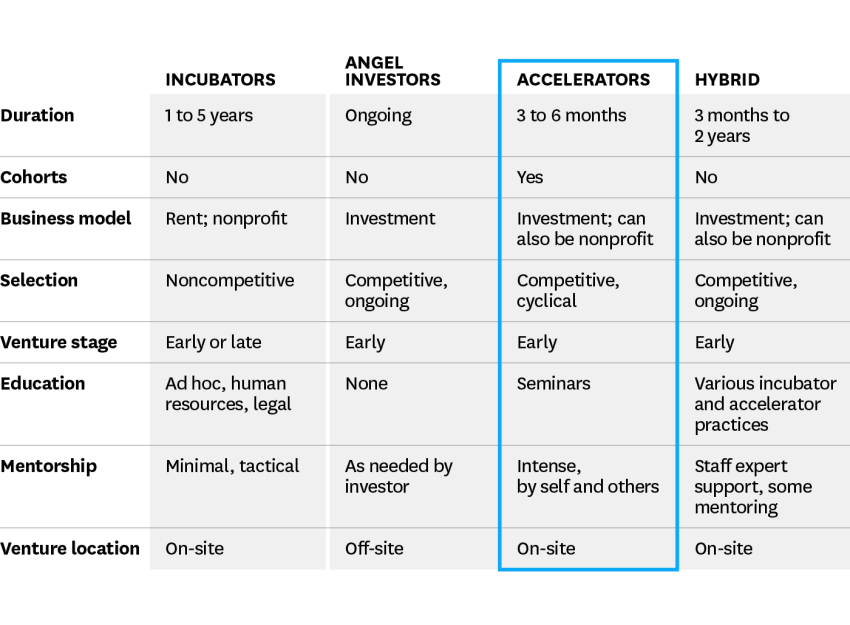 |  | INCUBATORS | ANGEL INVESTORS | ACCELERATORS | HYBRID |
|---|---|---|---|---|
| Duration | 1 to 5 years | Ongoing | 3 to 6 months | 3 months to 2 years |
| Cohorts | No | No | Yes | No |
| Business model | Rent; nonprofit | Investment | Investment; can also be nonprofit | Investment; can also be nonprofit |
| Selection | Noncompetitive | Competitive, ongoing | Competitive, cyclical | Competitive, ongoing |
| Venture stage | Early or late | Early | Early | Early |
| Education | Ad hoc, human resources, legal | None | Seminars | Various incubator and accelerator practices |
| Mentorship | Minimal, tactical | As needed by investor | Intense, by self and others | Staff expert support, some mentoring |
| Venture location | On-site | Off-site | On-site | On-site |